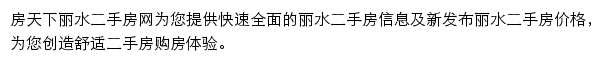 房天下丽水二手房网为您提供快速全面的丽水二手房信息及新发布丽水二手房价格，为您创造舒适二手房购房体验。